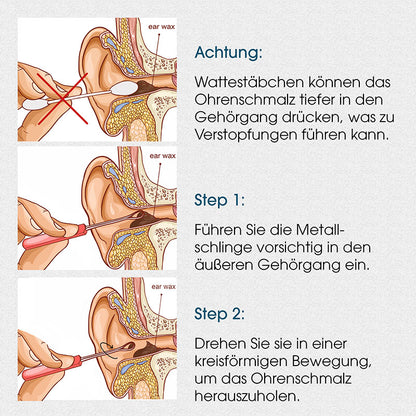 ear wax

Achtung:

Wattestäbchen können das Ohrenschmalz tiefer in den Gehörgang drücken, was zu Verstopfungen führen kann.

ear wax

Step 1:

Führen Sie die Metallschlinge vorsichtig in den äußeren Gehörgang ein.

ear wax

Step 2:

Drehen Sie sie in einer kreisförmigen Bewegung, um das Ohrenschmalz herauszuholen.